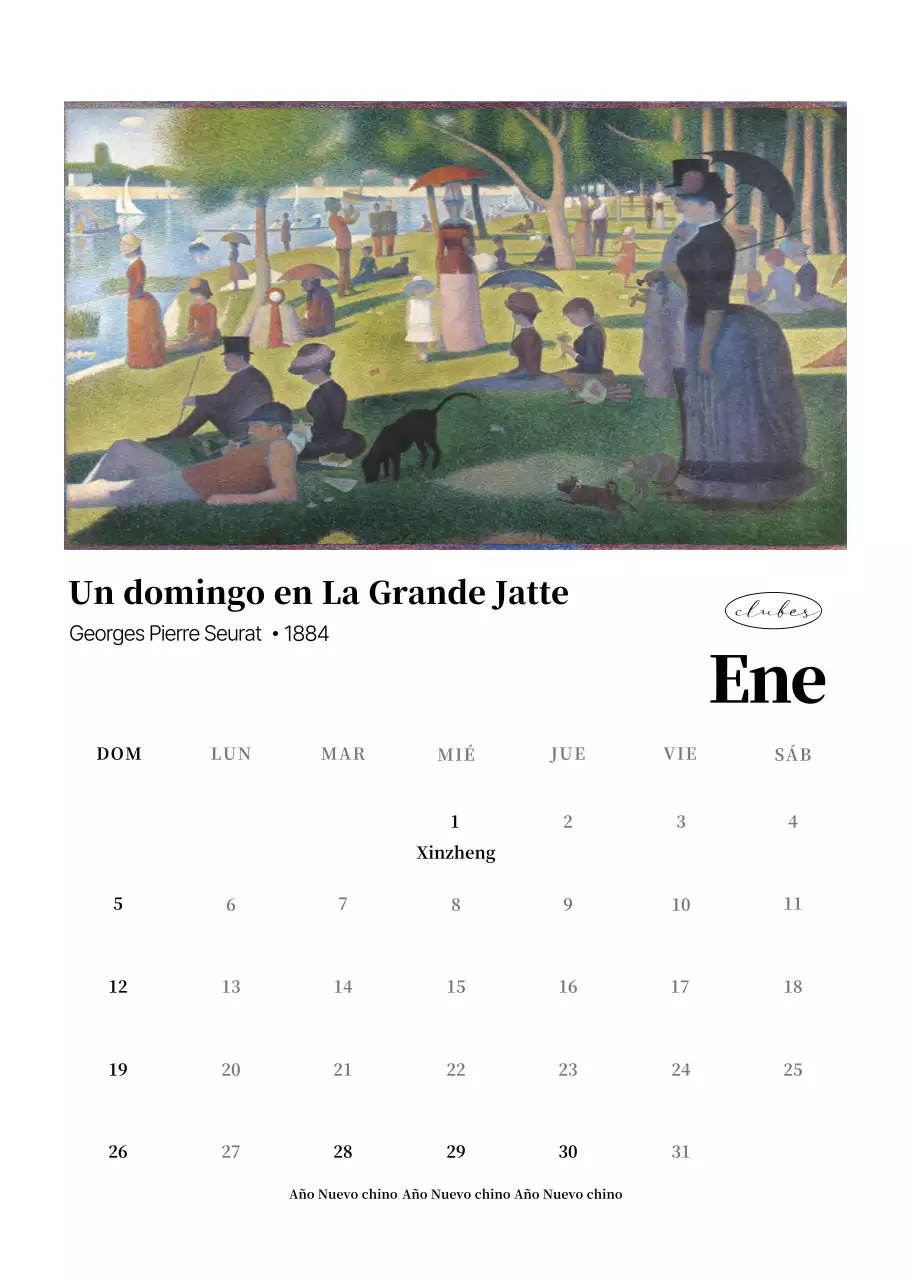 Un domingo en La Grande Jatte
Georges Pierre Seurat • 1884

clubes

Ene

| DOM | LUN | MAR | MIÉ | JUE | VIE | SÁB |
|---|---|---|---|---|---|---|
| | | | 1 Xinzheng | 2 | 3 | 4 |
| 5 | 6 | 7 | 8 | 9 | 10 | 11 |
| 12 | 13 | 14 | 15 | 16 | 17 | 18 |
| 19 | 20 | 21 | 22 | 23 | 24 | 25 |
| 26 | 27 | 28 Año Nuevo chino | 29 Año Nuevo chino | 30 Año Nuevo chino | 31 | |